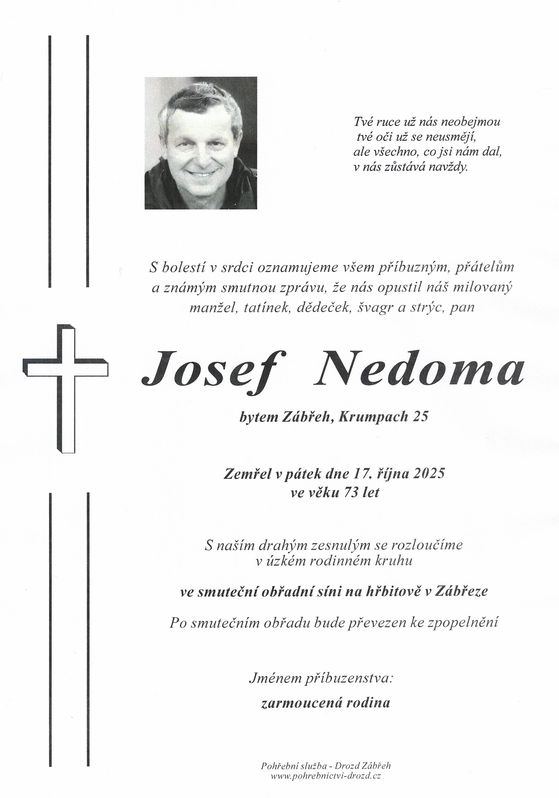 Tvé ruce už nás neobejmou
tvé oči už se neusmějí,
ale všechno, co jsi nám dal,
v nás zůstává navždy.

S bolestí v srdci oznamujeme všem příbuzným, přátelům a známým smutnou zprávu, že nás opustil náš milovaný manžel, tatínek, dědeček, švagr a strýc, pan

Josef Nedoma

bytem Zábřeh, Krumpach 25

Zemřel v pátek dne 17. října 2025
ve věku 73 let

S naším drahým zesnulým se rozloučíme
v úzkém rodinném kruhu

ve smuteční obřadní síni na hřbitově v Zábřeze

Po smutečním obřadu bude převezen ke zpopelnění

Jménem příbuzenstva:

zarmoucená rodina

Pohřební služba - Drozd Zábřeh
www.pohrebnictvi-drozd.cz